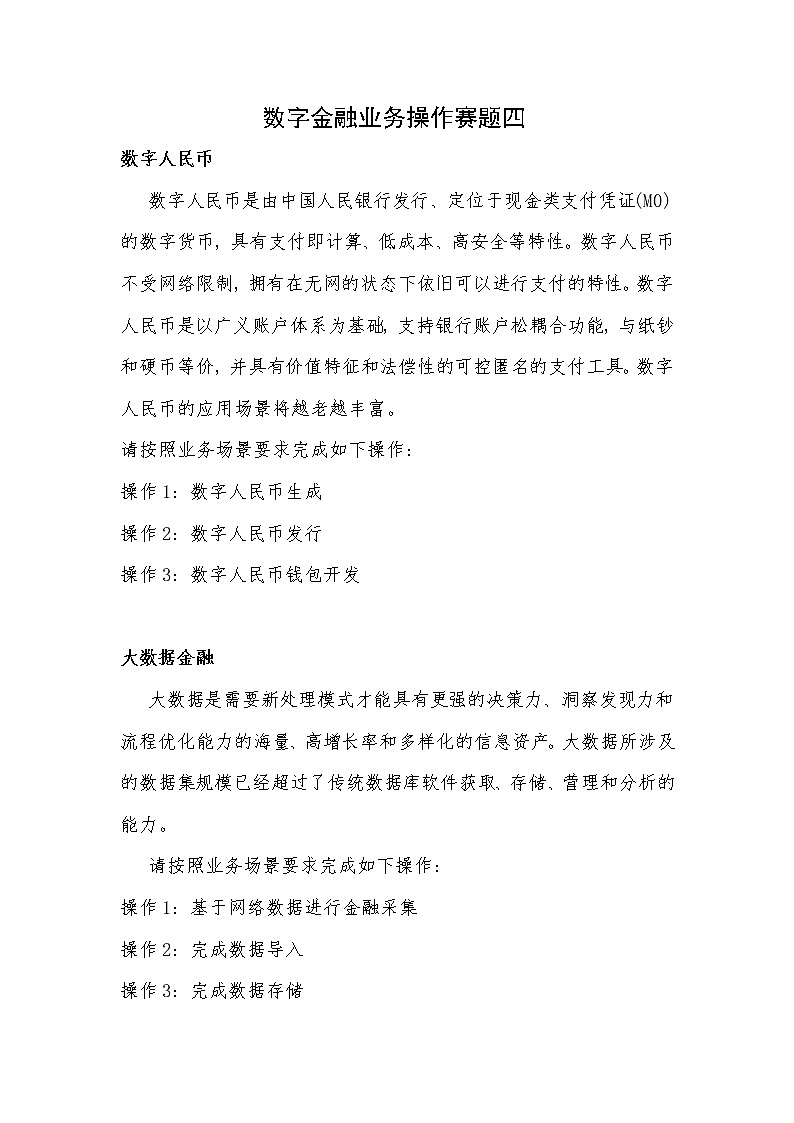 数字金融业务操作赛题四

数字人民币

数字人民币是由中国人民银行发行、定位于现金类支付凭证(M0)的数字货币，具有支付即计算、低成本、高安全等特性。数字人民币不受网络限制，拥有在无网的状态下依旧可以进行支付的特性。数字人民币是以广义账户体系为基础，支持银行账户松耦合功能，与纸钞和硬币等价，并具有价值特征和法偿性的可控匿名的支付工具。数字人民币的应用场景将越老越丰富。

请按照业务场景要求完成如下操作：

操作 1：数字人民币生成

操作 2：数字人民币发行

操作 3：数字人民币钱包开发

大数据金融

大数据是需要新处理模式才能具有更强的决策力、洞察发现力和流程优化能力的海量、高增长率和多样化的信息资产。大数据所涉及的数据集规模已经超过了传统数据库软件获取、存储、管理和分析的能力。

请按照业务场景要求完成如下操作：

操作 1：基于网络数据进行金融采集

操作 2：完成数据导入

操作 3：完成数据存储